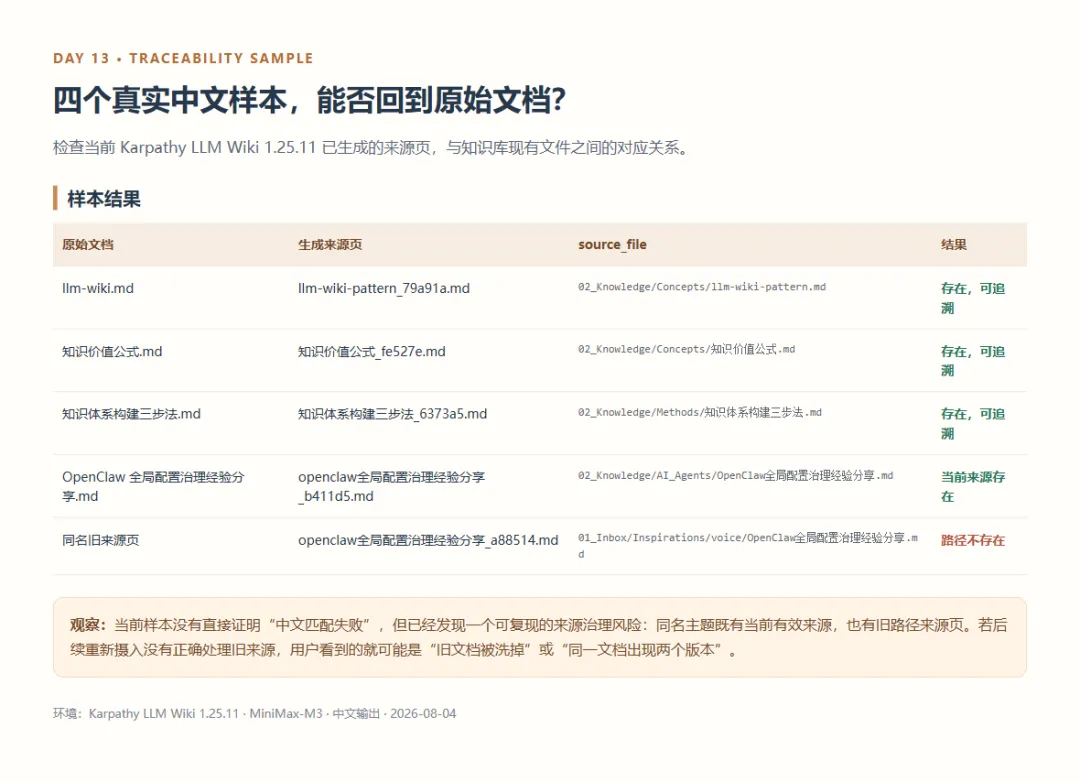 DAY 13 • TRACEABILITY SAMPLE

四个真实中文样本，能否回到原始文档?

检查当前 Karpathy LLM Wiki 1.25.11 已生成的来源页，与知识库现有文件之间的对应关系。

样本结果

| 原始文档 | 生成来源页 | source_file | 结果 |
|---|---|---|---|
| llm-wiki.md | llm-wiki-pattern_79a91a.md | 02_Knowledge/Concepts/llm-wiki-pattern.md | 存在，可追溯 |
| 知识价值公式.md | 知识价值公式_fe527e.md | 02_Knowledge/Concepts/知识价值公式.md | 存在，可追溯 |
| 知识体系构建三步法.md | 知识体系构建三步法_6373a5.md | 02_Knowledge/Methods/知识体系构建三步法.md | 存在，可追溯 |
| OpenClaw 全局配置治理经验分享.md | openclaw全局配置治理经验分享_b411d5.md | 02_Knowledge/AI_Agents/OpenClaw全局配置治理经验分享.md | 当前来源存在 |
| 同名旧来源页 | openclaw全局配置治理经验分享_a88514.md | 01_Inbox/Inspirations/voice/OpenClaw全局配置治理经验分享.md | 路径不存在 |

观察：当前样本没有直接证明“中文匹配失败”，但已经发现一个可复现的来源治理风险：同名主题既有当前有效来源，也有旧路径来源页。若后续重新摄入没有正确处理旧来源，用户看到的就可能是“旧文档被洗掉”或“同一文档出现两个版本”。

环境：Karpathy LLM Wiki 1.25.11 · MiniMax-M3 · 中文输出 · 2026-08-04